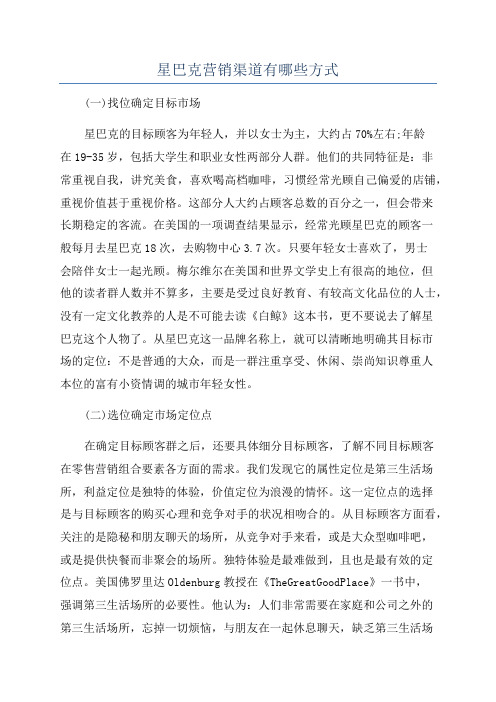 星巴克营销渠道有哪些方式

(一)找位确定目标市场

星巴克的目标顾客为年轻人，并以女士为主，大约占70%左右;年龄在19-35岁，包括大学生和职业女性两部分人群。他们的共同特征是：非常重视自我，讲究美食，喜欢喝高档咖啡，习惯经常光顾自己偏爱的店铺，重视价值甚于重视价格。这部分人大约占顾客总数的百分之一，但会带来长期稳定的客流。在美国的一项调查结果显示，经常光顾星巴克的顾客一般每月去星巴克18次，去购物中心3.7次。只要年轻女士喜欢了，男士会陪伴女士一起光顾。梅尔维尔在美国和世界文学史上有很高的地位，但他的读者群人数并不算多，主要是受过良好教育、有较高文化品位的人士，没有一定文化教养的人是不可能去读《白鲸》这本书，更不要说去了解星巴克这个人物了。从星巴克这一品牌名称上，就可以清晰地明确其目标市场的定位：不是普通的大众，而是一群注重享受、休闲、崇尚知识尊重人本位的富有小资情调的城市年轻女性。

(二)选位确定市场定位点

在确定目标顾客群之后，还要具体细分目标顾客，了解不同目标顾客在零售营销组合要素各方面的需求。我们发现它的属性定位是第三生活场所，利益定位是独特的体验，价值定位为浪漫的情怀。这一定位点的选择是与目标顾客的购买心理和竞争对手的状况相吻合的。从目标顾客方面看，关注的是隐秘和朋友聊天的场所，从竞争对手来看，或是大众型咖啡吧，或是提供快餐而非聚会的场所。独特体验是最难做到，且也是最有效的定位点。美国佛罗里达Oldenburg教授在《TheGreatGoodPlace》一书中，强调第三生活场所的必要性。他认为：人们非常需要在家庭和公司之外的第三生活场所，忘掉一切烦恼，与朋友在一起休息聊天，缺乏第三生活场